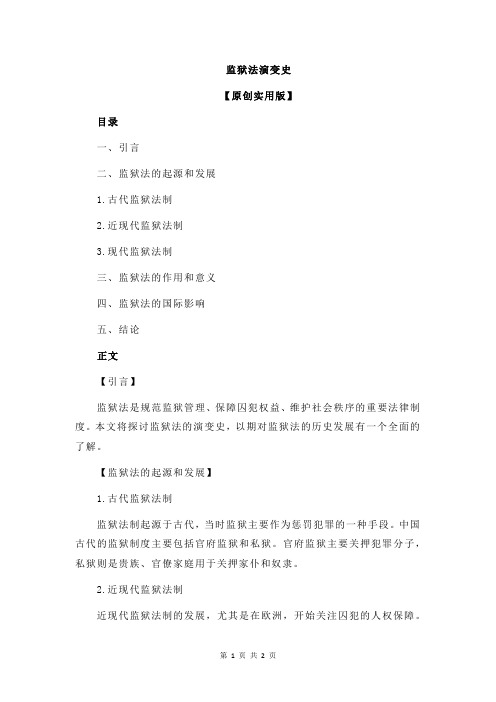 监狱法演变史

【原创实用版】

目录

一、引言

二、监狱法的起源和发展

1.古代监狱法制

2.近现代监狱法制

3.现代监狱法制

三、监狱法的作用和意义

四、监狱法的国际影响

五、结论

正文

【引言】

监狱法是规范监狱管理、保障囚犯权益、维护社会秩序的重要法律制度。本文将探讨监狱法的演变史，以期对监狱法的历史发展有一个全面的了解。

【监狱法的起源和发展】

1.古代监狱法制

监狱法制起源于古代，当时监狱主要作为惩罚犯罪的一种手段。中国古代的监狱制度主要包括官府监狱和私狱。官府监狱主要关押犯罪分子，私狱则是贵族、官僚家庭用于关押家仆和奴隶。

2.近现代监狱法制

近现代监狱法制的发展，尤其是在欧洲，开始关注囚犯的人权保障。

第 1 页 共 2 页